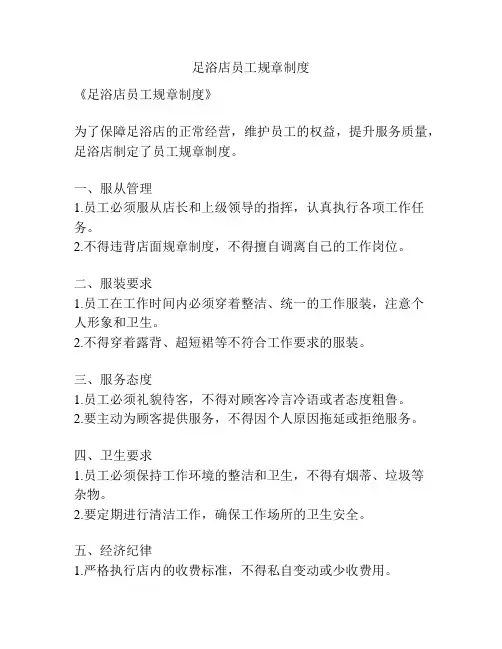 足浴店员工规章制度

《足浴店员工规章制度》

为了保障足浴店的正常经营，维护员工的权益，提升服务质量，足浴店制定了员工规章制度。

一、服从管理
1.员工必须服从店长和上级领导的指挥，认真执行各项工作任务。
2.不得违背店面规章制度，不得擅自调离自己的工作岗位。

二、服装要求
1.员工在工作时间内必须穿着整洁、统一的工作服装，注意个人形象和卫生。
2.不得穿着露背、超短裙等不符合工作要求的服装。

三、服务态度
1.员工必须礼貌待客，不得对顾客冷言冷语或者态度粗鲁。
2.要主动为顾客提供服务，不得因个人原因拖延或拒绝服务。

四、卫生要求
1.员工必须保持工作环境的整洁和卫生，不得有烟蒂、垃圾等杂物。
2.要定期进行清洁工作，确保工作场所的卫生安全。

五、经济纪律
1.严格执行店内的收费标准，不得私自变动或少收费用。